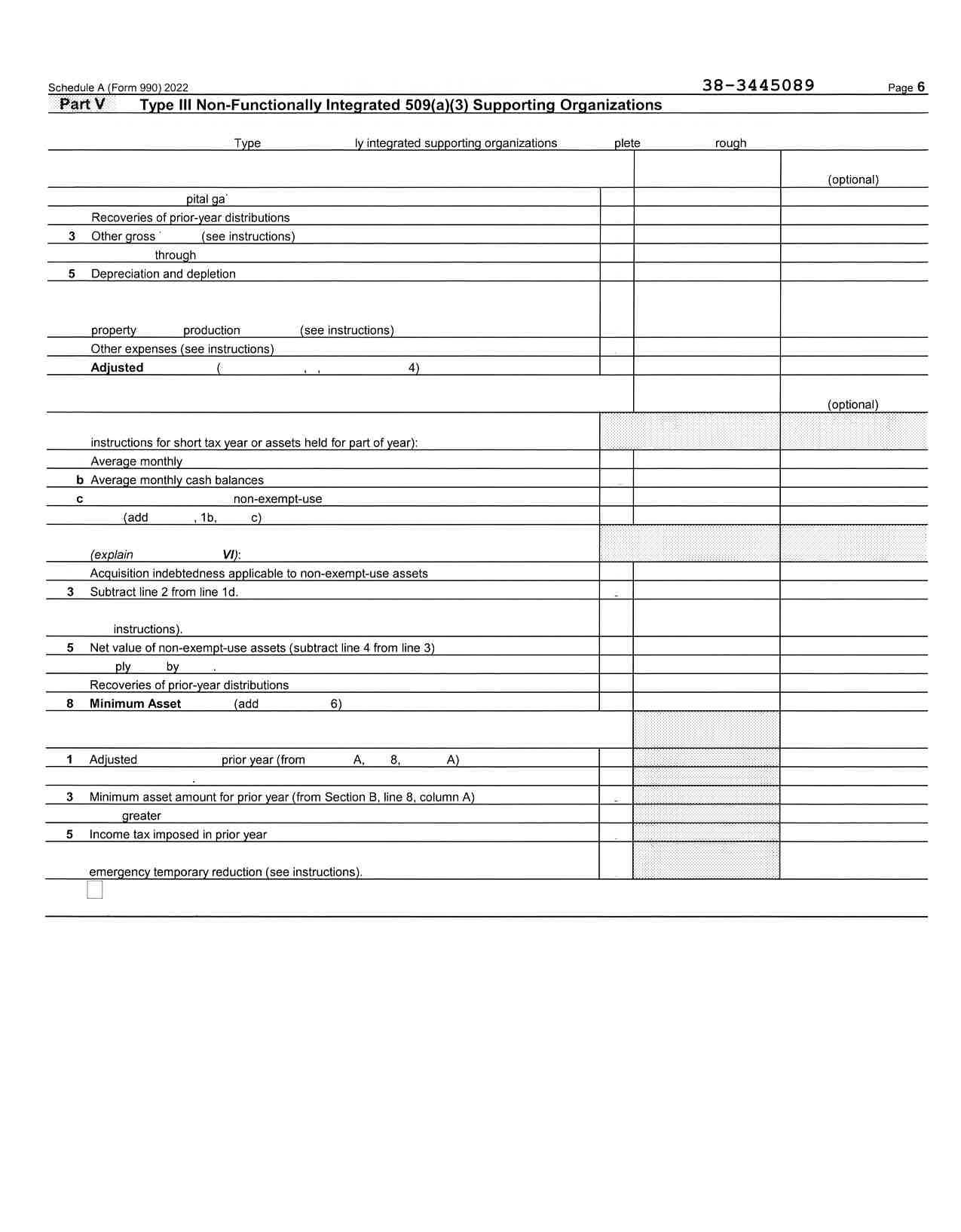 Schedule A (Form 990) 2022 38-3445089 Page 6

Part V Type III Non-Functionally Integrated 509(a)(3) Supporting Organizations

Type ly integrated supporting organizations plete rough

(optional)

pital ga

Recoveries of prior-year distributions

3 Other gross (see instructions)

through

5 Depreciation and depletion

property production (see instructions)

Other expenses (see instructions)

Adjusted ( , , 4)

(optional)

instructions for short tax year or assets held for part of year):

Average monthly

b Average monthly cash balances

c non-exempt-use

(add , 1b, c)

(explain VI):

Acquisition indebtedness applicable to non-exempt-use assets

3 Subtract line 2 from line 1d.

instructions).

5 Net value of non-exempt-use assets (subtract line 4 from line 3)

ply by .

Recoveries of prior-year distributions

8 Minimum Asset (add 6)

1 Adjusted prior year (from A, 8, A)

3 Minimum asset amount for prior year (from Section B, line 8, column A)

greater

5 Income tax imposed in prior year

emergency temporary reduction (see instructions).